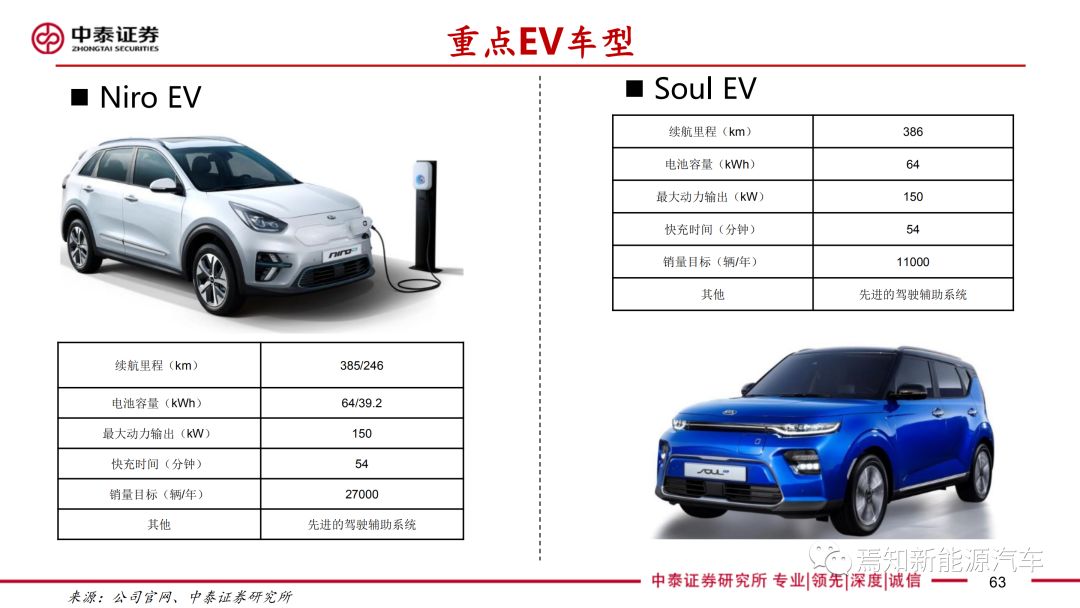 中泰证券
ZHONGTAI SECURITIES

重点EV车型

■ Niro EV

| 续航里程（km） | 385/246 |
|---|---|
| 电池容量（kWh） | 64/39.2 |
| 最大动力输出（kW） | 150 |
| 快充时间（分钟） | 54 |
| 销量目标（辆/年） | 27000 |
| 其他 | 先进的驾驶辅助系统 |

■ Soul EV

| 续航里程（km） | 386 |
|---|---|
| 电池容量（kWh） | 64 |
| 最大动力输出（kW） | 150 |
| 快充时间（分钟） | 54 |
| 销量目标（辆/年） | 11000 |
| 其他 | 先进的驾驶辅助系统 |

来源：公司官网、中泰证券研究所

中泰证券研究所 专业|领先|深度|诚信 63

焉知新能源汽车